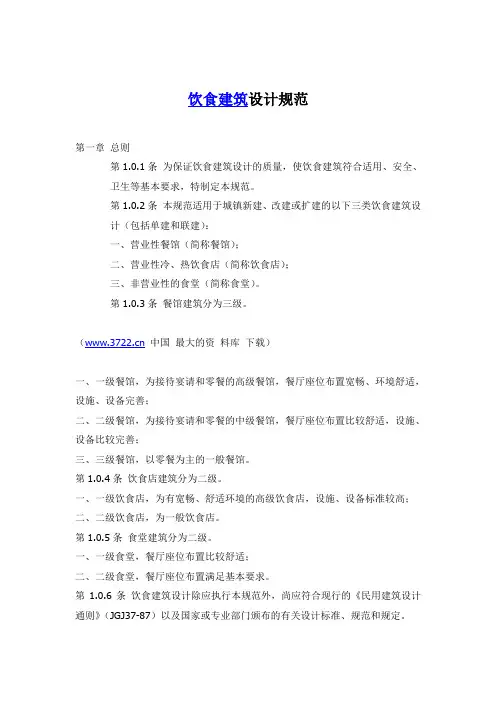 饮食建筑设计规范

第一章 总则

第 1.0.1 条 为保证饮食建筑设计的质量，使饮食建筑符合适用、安全、卫生等基本要求，特制定本规范。

第 1.0.2 条 本规范适用于城镇新建、改建或扩建的以下三类饮食建筑设计（包括单建和联建）：

一、营业性餐馆（简称餐馆）；

二、营业性冷、热饮食店（简称饮食店）；

三、非营业性的食堂（简称食堂）。

第 1.0.3 条 餐馆建筑分为三级。

（www.3722.cn 中国 最大的资 料库 下载）

一、一级餐馆，为接待宴请和零餐的高级餐馆，餐厅座位布置宽畅、环境舒适，设施、设备完善；

二、二级餐馆，为接待宴请和零餐的中级餐馆，餐厅座位布置比较舒适，设施、设备比较完善；

三、三级餐馆，以零餐为主的一般餐馆。

第 1.0.4 条 饮食店建筑分为二级。

一、一级饮食店，为有宽畅、舒适环境的高级饮食店，设施、设备标准较高；

二、二级饮食店，为一般饮食店。

第 1.0.5 条 食堂建筑分为二级。

一、一级食堂，餐厅座位布置比较舒适；

二、二级食堂，餐厅座位布置满足基本要求。

第 1.0.6 条 饮食建筑设计除应执行本规范外，尚应符合现行的《民用建筑设计通则》（JGJ37-87）以及国家或专业部门颁布的有关设计标准、规范和规定。